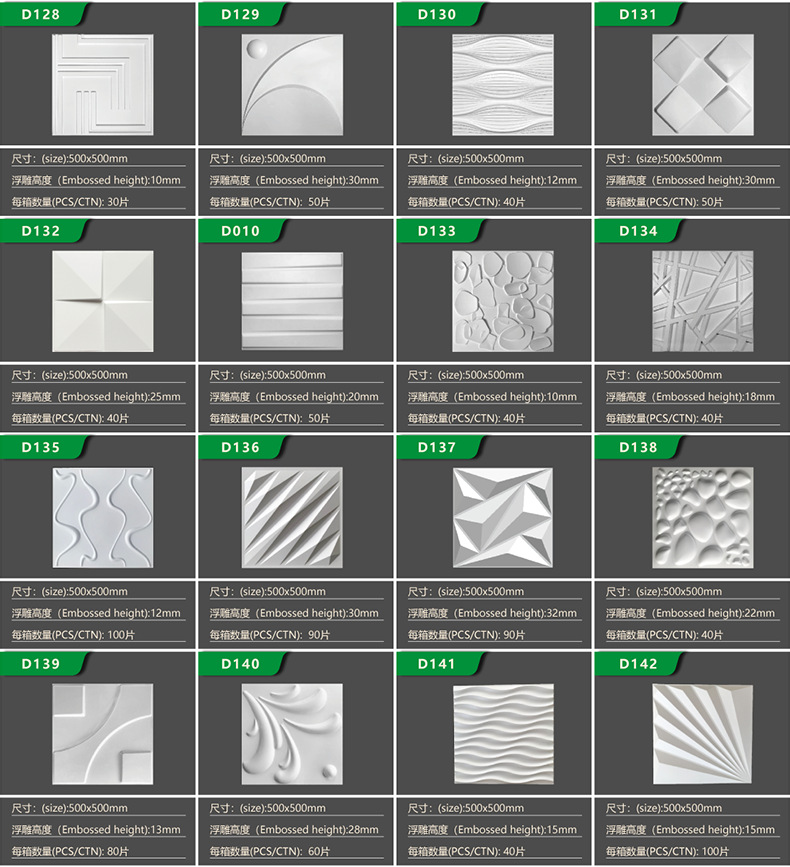 D128

尺寸：(size):500x500mm
浮雕高度（Embossed height):10mm
每箱数量(PCS/CTN): 30片

D129

尺寸：(size):500x500mm
浮雕高度（Embossed height):30mm
每箱数量(PCS/CTN): 50片

D130

尺寸：(size):500x500mm
浮雕高度（Embossed height):12mm
每箱数量(PCS/CTN): 40片

D131

尺寸：(size):500x500mm
浮雕高度（Embossed height):30mm
每箱数量(PCS/CTN): 50片

D132

尺寸：(size):500x500mm
浮雕高度（Embossed height):25mm
每箱数量(PCS/CTN): 40片

D010

尺寸：(size):500x500mm
浮雕高度（Embossed height):20mm
每箱数量(PCS/CTN): 50片

D133

尺寸：(size):500x500mm
浮雕高度（Embossed height):10mm
每箱数量(PCS/CTN): 40片

D134

尺寸：(size):500x500mm
浮雕高度（Embossed height):18mm
每箱数量(PCS/CTN): 40片

D135

尺寸：(size):500x500mm
浮雕高度（Embossed height):12mm
每箱数量(PCS/CTN): 100片

D136

尺寸：(size):500x500mm
浮雕高度（Embossed height):30mm
每箱数量(PCS/CTN): 90片

D137

尺寸：(size):500x500mm
浮雕高度（Embossed height):32mm
每箱数量(PCS/CTN): 90片

D138

尺寸：(size):500x500mm
浮雕高度（Embossed height):22mm
每箱数量(PCS/CTN): 40片

D139

尺寸：(size):500x500mm
浮雕高度（Embossed height):13mm
每箱数量(PCS/CTN): 80片

D140

尺寸：(size):500x500mm
浮雕高度（Embossed height):28mm
每箱数量(PCS/CTN): 60片

D141

尺寸：(size):500x500mm
浮雕高度（Embossed height):15mm
每箱数量(PCS/CTN): 40片

D142

尺寸：(size):500x500mm
浮雕高度（Embossed height):15mm
每箱数量(PCS/CTN): 100片